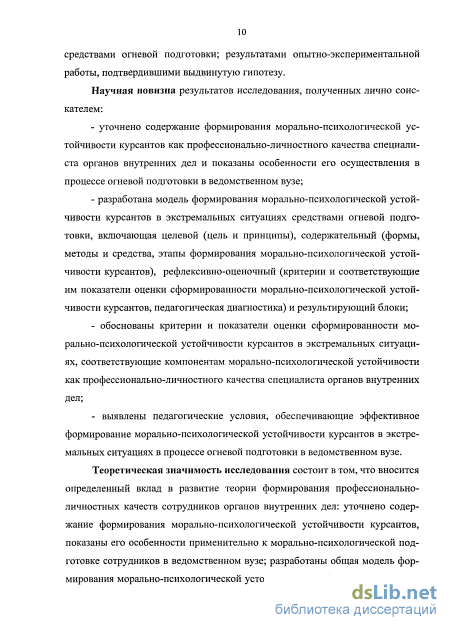 10

средствами огневой подготовки; результатами опытно-экспериментальной работы, подтвердившими выдвинутую гипотезу.

Научная новизна результатов исследования, полученных лично соискателем:

- уточнено содержание формирования морально-психологической устойчивости курсантов как профессионально-личностного качества специалиста органов внутренних дел и показаны особенности его осуществления в процессе огневой подготовки в ведомственном вузе;

- разработана модель формирования морально-психологической устойчивости курсантов в экстремальных ситуациях средствами огневой подготовки, включающая целевой (цель и принципы), содержательный (формы, методы и средства, этапы формирования морально-психологической устойчивости курсантов), рефлексивно-оценочный (критерии и соответствующие им показатели оценки сформированности морально-психологической устойчивости курсантов, педагогическая диагностика) и результирующий блоки;

- обоснованы критерии и показатели оценки сформированности морально-психологической устойчивости курсантов в экстремальных ситуациях, соответствующие компонентам морально-психологической устойчивости как профессионально-личностного качества специалиста органов внутренних дел;

- выявлены педагогические условия, обеспечивающие эффективное формирование морально-психологической устойчивости курсантов в экстремальных ситуациях в процессе огневой подготовки в ведомственном вузе.

Теоретическая значимость исследования состоит в том, что вносится определенный вклад в развитие теории формирования профессионально-личностных качеств сотрудников органов внутренних дел: уточнено содержание формирования морально-психологической устойчивости курсантов, показаны его особенности применительно к морально-психологической подготовке сотрудников в ведомственном вузе; разработаны общая модель формирования морально-психологической усто

dsLib.net
библиотека диссертаций